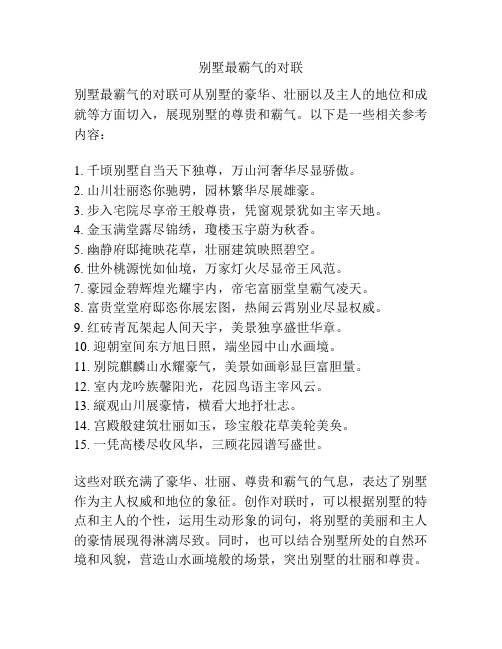 别墅最霸气的对联

别墅最霸气的对联可从别墅的豪华、壮丽以及主人的地位和成就等方面切入，展现别墅的尊贵和霸气。以下是一些相关参考内容：

1. 千顷别墅自当天下独尊，万山河奢华尽显骄傲。
2. 山川壮丽恣你驰骋，园林繁华尽展雄豪。
3. 步入宅院尽享帝王般尊贵，凭窗观景犹如主宰天地。
4. 金玉满堂露尽锦绣，瓊楼玉宇蔚为秋香。
5. 幽静府邸掩映花草，壮丽建筑映照碧空。
6. 世外桃源恍如仙境，万家灯火尽显帝王风范。
7. 豪园金碧辉煌光耀宇内，帝宅富丽堂皇霸气凌天。
8. 富贵堂堂府邸恣你展宏图，热闹云霄别业尽显权威。
9. 红砖青瓦架起人间天宇，美景独享盛世华章。
10. 迎朝室间东方旭日照，端坐园中山水画境。
11. 别院麒麟山水耀豪气，美景如画彰显巨富胆量。
12. 室内龙吟族馨阳光，花园鸟语主宰风云。
13. 縦观山川展豪情，横看大地抒壮志。
14. 宫殿般建筑壮丽如玉，珍宝般花草美轮美奂。
15. 一凭高楼尽收风华，三顾花园谱写盛世。

这些对联充满了豪华、壮丽、尊贵和霸气的气息，表达了别墅作为主人权威和地位的象征。创作对联时，可以根据别墅的特点和主人的个性，运用生动形象的词句，将别墅的美丽和主人的豪情展现得淋漓尽致。同时，也可以结合别墅所处的自然环境和风貌，营造山水画境般的场景，突出别墅的壮丽和尊贵。